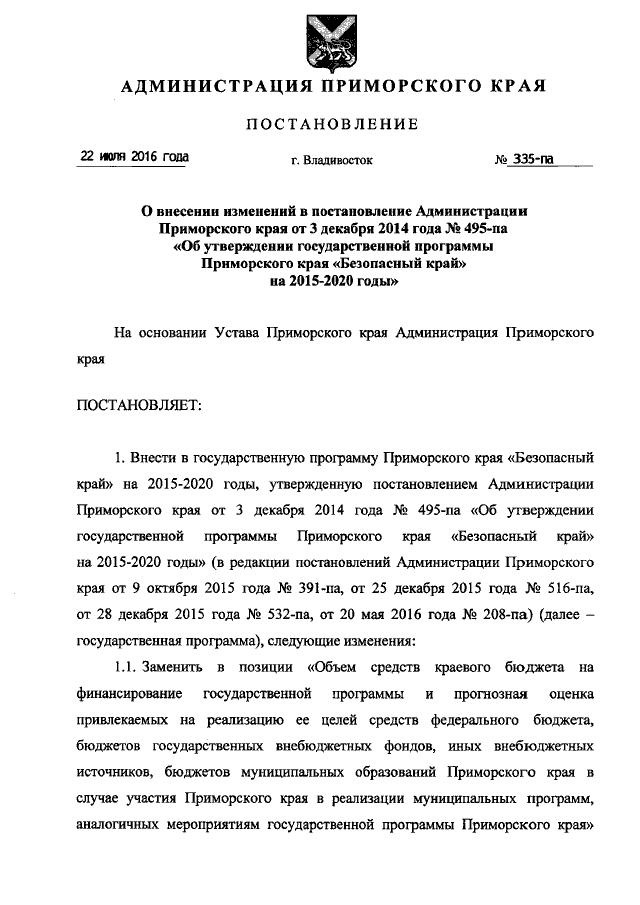 АДМИНИСТРАЦИЯ ПРИМОРСКОГО КРАЯ

ПОСТАНОВЛЕНИЕ

22 июля 2016 года    г. Владивосток    № 335-па

О внесении изменений в постановление Администрации Приморского края от 3 декабря 2014 года № 495-па «Об утверждении государственной программы Приморского края «Безопасный край» на 2015-2020 годы»

На основании Устава Приморского края Администрация Приморского края

ПОСТАНОВЛЯЕТ:

1. Внести в государственную программу Приморского края «Безопасный край» на 2015-2020 годы, утвержденную постановлением Администрации Приморского края от 3 декабря 2014 года № 495-па «Об утверждении государственной программы Приморского края «Безопасный край» на 2015-2020 годы» (в редакции постановлений Администрации Приморского края от 9 октября 2015 года № 391-па, от 25 декабря 2015 года № 516-па, от 28 декабря 2015 года № 532-па, от 20 мая 2016 года № 208-па) (далее – государственная программа), следующие изменения:

1.1. Заменить в позиции «Объем средств краевого бюджета на финансирование государственной программы и прогнозная оценка привлекаемых на реализацию ее целей средств федерального бюджета, бюджетов государственных внебюджетных фондов, иных внебюджетных источников, бюджетов муниципальных образований Приморского края в случае участия Приморского края в реализации муниципальных программ, аналогичных мероприятиям государственной программы Приморского края»